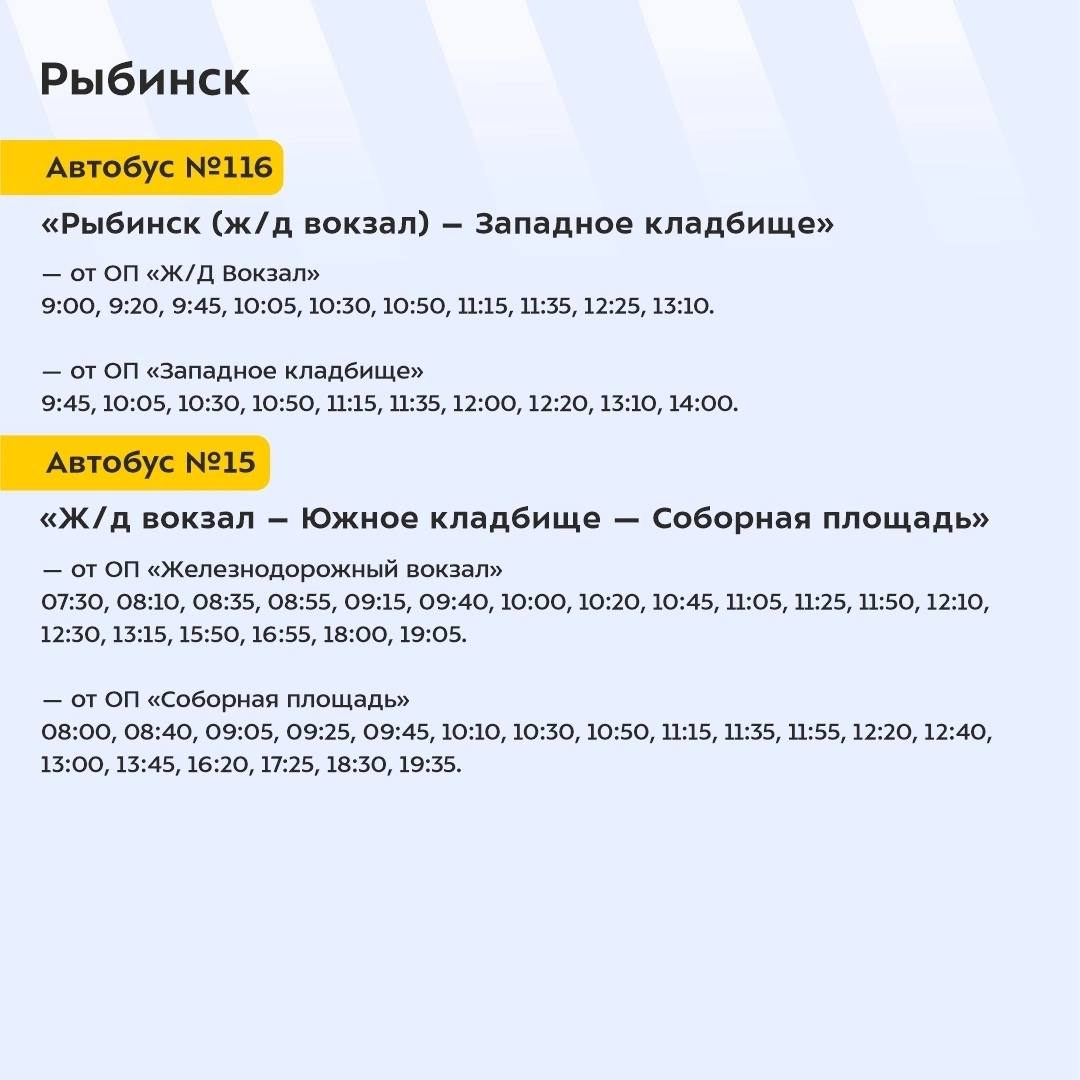 Рыбинск

Автобус №116

«Рыбинск (ж/д вокзал) – Западное кладбище»

— от ОП «Ж/Д Вокзал»
9:00, 9:20, 9:45, 10:05, 10:30, 10:50, 11:15, 11:35, 12:25, 13:10.

— от ОП «Западное кладбище»
9:45, 10:05, 10:30, 10:50, 11:15, 11:35, 12:00, 12:20, 13:10, 14:00.

Автобус №15

«Ж/д вокзал – Южное кладбище — Соборная площадь»

— от ОП «Железнодорожный вокзал»
07:30, 08:10, 08:35, 08:55, 09:15, 09:40, 10:00, 10:20, 10:45, 11:05, 11:25, 11:50, 12:10, 12:30, 13:15, 15:50, 16:55, 18:00, 19:05.

— от ОП «Соборная площадь»
08:00, 08:40, 09:05, 09:25, 09:45, 10:10, 10:30, 10:50, 11:15, 11:35, 11:55, 12:20, 12:40, 13:00, 13:45, 16:20, 17:25, 18:30, 19:35.